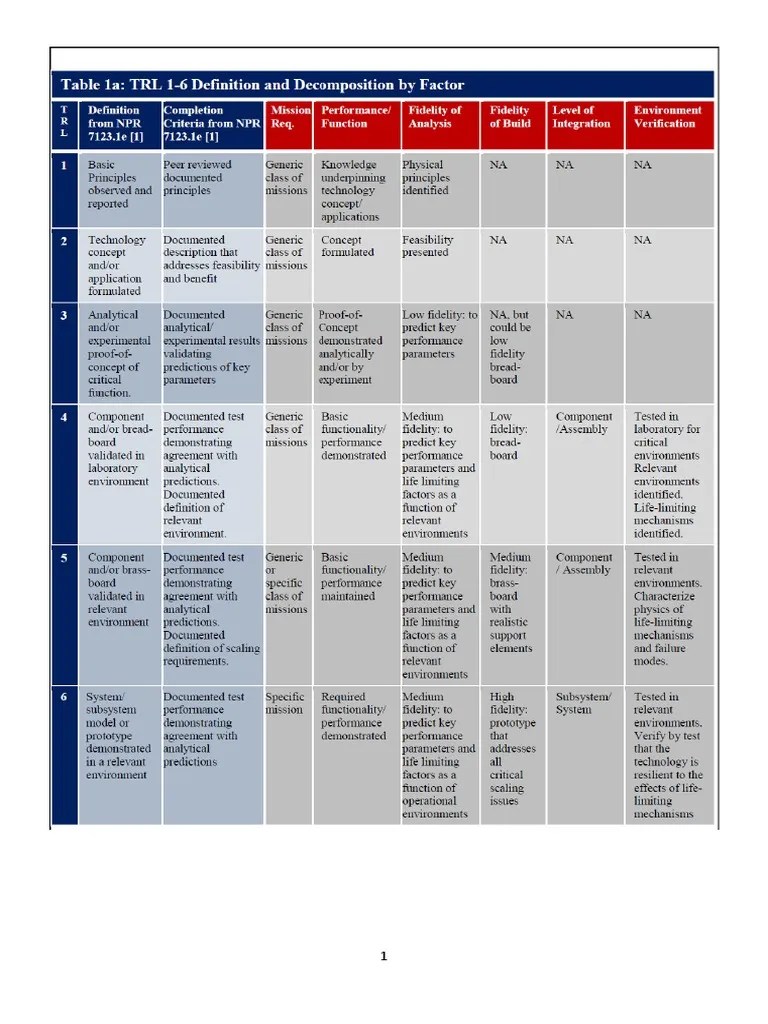 Table 1a: TRL 1-6 Definition and Decomposition by Factor

| TRL | Definition from NPR 7123.1e [1] | Completion Criteria from NPR 7123.1e [1] | Mission Req. | Performance/ Function | Fidelity of Analysis | Fidelity of Build | Level of Integration | Environment Verification |
|---|---|---|---|---|---|---|---|---|
| 1 | Basic Principles observed and reported | Peer reviewed documented principles | Generic class of missions | Knowledge underpinning technology concept/ applications | Physical principles identified | NA | NA | NA |
| 2 | Technology concept and/or application formulated | Documented description that addresses feasibility and benefit | Generic class of missions | Concept formulated | Feasibility presented | NA | NA | NA |
| 3 | Analytical and/or experimental proof-of-concept of critical function. | Documented analytical/ experimental results validating predictions of key parameters | Generic class of missions | Proof-of-Concept demonstrated analytically and/or by experiment | Low fidelity: to predict key performance parameters | NA, but could be low fidelity bread-board | NA | NA |
| 4 | Component and/or bread-board validated in laboratory environment | Documented test performance demonstrating agreement with analytical predictions. Documented definition of relevant environment. | Generic class of missions | Basic functionality/ performance demonstrated | Medium fidelity: to predict key performance parameters and life limiting factors as a function of relevant environments | Low fidelity: bread-board | Component /Assembly | Tested in laboratory for critical environments Relevant environments identified. Life-limiting mechanisms identified. |
| 5 | Component and/or brass-board validated in relevant environment | Documented test performance demonstrating agreement with analytical predictions. Documented definition of scaling requirements. | Generic or specific class of missions | Basic functionality/ performance maintained | Medium fidelity: to predict key performance parameters and life limiting factors as a function of relevant environments | Medium fidelity: brass-board with realistic support elements | Component / Assembly | Tested in relevant environments. Characterize physics of life-limiting mechanisms and failure modes. |
| 6 | System/ subsystem model or prototype demonstrated in a relevant environment | Documented test performance demonstrating agreement with analytical predictions | Specific mission | Required functionality/ performance demonstrated | Medium fidelity: to predict key performance parameters and life limiting factors as a function of operational environments | High fidelity: prototype that addresses all critical scaling issues | Subsystem/ System | Tested in relevant environments. Verify by test that the technology is resilient to the effects of life-limiting mechanisms |

1